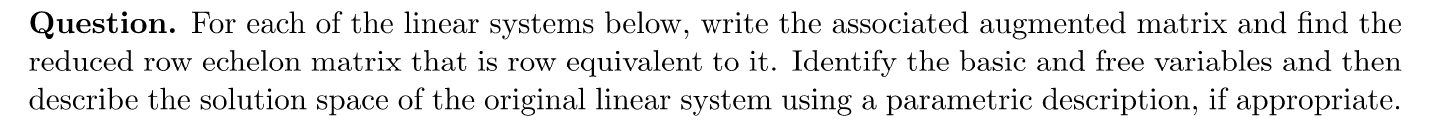 **Question.** For each of the linear systems below, write the associated augmented matrix and find the reduced row echelon matrix that is row equivalent to it. Identify the basic and free variables and then describe the solution space of the original linear system using a parametric description, if appropriate.